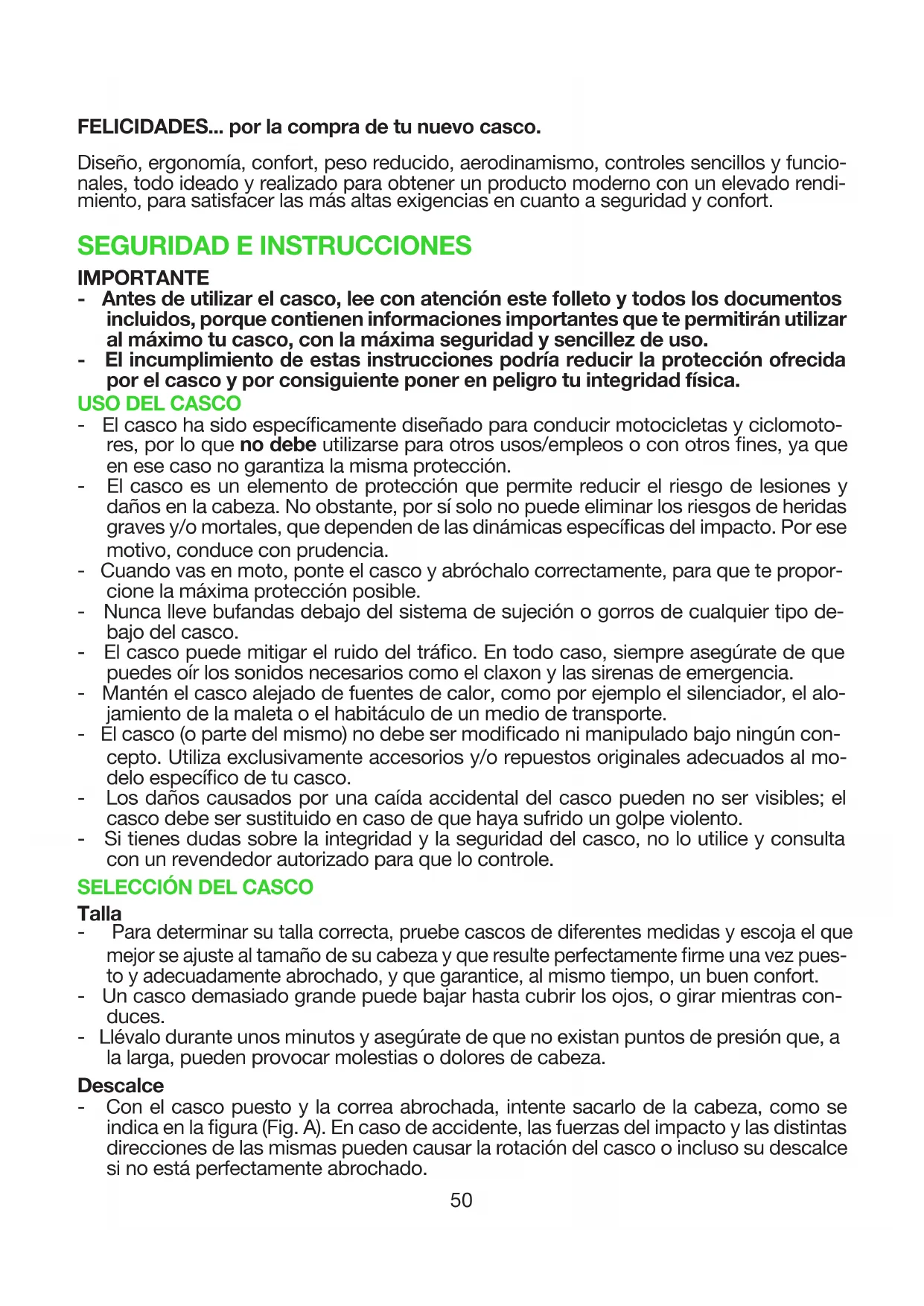 FELICIDADES... por la compra de tu nuevo casco.

Diseño, ergonomía, confort, peso reducido, aerodinamismo, controles sencillos y funcionales, todo ideado y realizado para obtener un producto moderno con un elevado rendimiento, para satisfacer las más altas exigencias en cuanto a seguridad y confort.

SEGURIDAD E INSTRUCCIONES

IMPORTANTE
- Antes de utilizar el casco, lee con atención este folleto y todos los documentos incluidos, porque contienen informaciones importantes que te permitirán utilizar al máximo tu casco, con la máxima seguridad y sencillez de uso.
- El incumplimiento de estas instrucciones podría reducir la protección ofrecida por el casco y por consiguiente poner en peligro tu integridad física.

USO DEL CASCO
- El casco ha sido específicamente diseñado para conducir motocicletas y ciclomotores, por lo que no debe utilizarse para otros usos/empleos o con otros fines, ya que en ese caso no garantiza la misma protección.
- El casco es un elemento de protección que permite reducir el riesgo de lesiones y daños en la cabeza. No obstante, por sí solo no puede eliminar los riesgos de heridas graves y/o mortales, que dependen de las dinámicas específicas del impacto. Por ese motivo, conduce con prudencia.
- Cuando vas en moto, ponte el casco y abróchalo correctamente, para que te proporcione la máxima protección posible.
- Nunca lleve bufandas debajo del sistema de sujeción o gorros de cualquier tipo debajo del casco.
- El casco puede mitigar el ruido del tráfico. En todo caso, siempre asegúrate de que puedes oír los sonidos necesarios como el claxon y las sirenas de emergencia.
- Mantén el casco alejado de fuentes de calor, como por ejemplo el silenciador, el alojamiento de la maleta o el habitáculo de un medio de transporte.
- El casco (o parte del mismo) no debe ser modificado ni manipulado bajo ningún concepto. Utiliza exclusivamente accesorios y/o repuestos originales adecuados al modelo específico de tu casco.
- Los daños causados por una caída accidental del casco pueden no ser visibles; el casco debe ser sustituido en caso de que haya sufrido un golpe violento.
- Si tienes dudas sobre la integridad y la seguridad del casco, no lo utilice y consulta con un revendedor autorizado para que lo controle.

SELECCIÓN DEL CASCO
Talla
- Para determinar su talla correcta, pruebe cascos de diferentes medidas y escoja el que mejor se ajuste al tamaño de su cabeza y que resulte perfectamente firme una vez puesto y adecuadamente abrochado, y que garantice, al mismo tiempo, un buen confort.
- Un casco demasiado grande puede bajar hasta cubrir los ojos, o girar mientras conduces.
- Llévalo durante unos minutos y asegúrate de que no existan puntos de presión que, a la larga, pueden provocar molestias o dolores de cabeza.

Descalce
- Con el casco puesto y la correa abrochada, intente sacarlo de la cabeza, como se indica en la figura (Fig. A). En caso de accidente, las fuerzas del impacto y las distintas direcciones de las mismas pueden causar la rotación del casco o incluso su descalce si no está perfectamente abrochado.

50